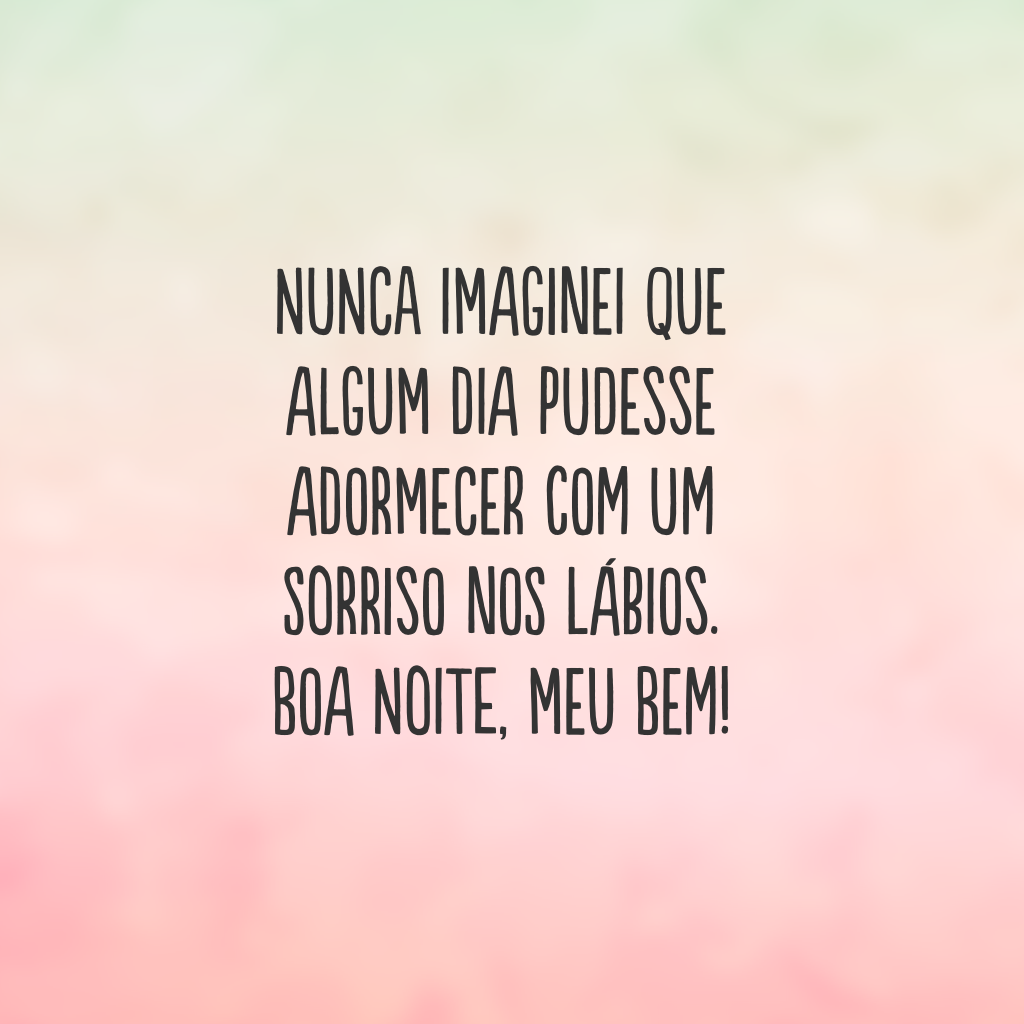 NUNCA IMAGINEI QUE ALGUM DIA PUDESSE ADORMECER COM UM SORRISO NOS LÁBIOS. BOA NOITE, MEU BEM!